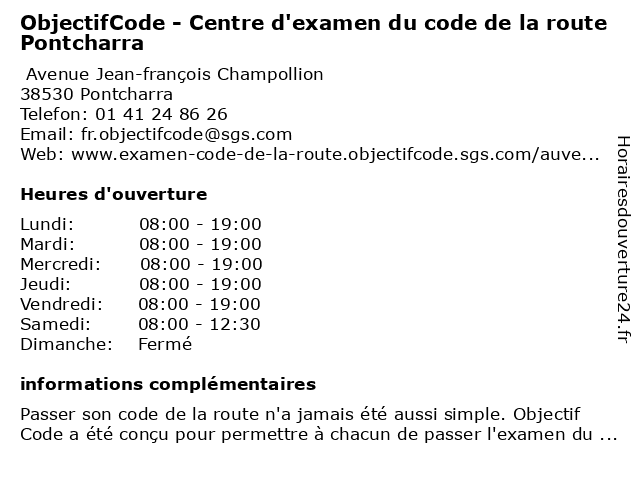 ObjectifCode - Centre d'examen du code de la route Pontcharra

Avenue Jean-françois Champollion
38530 Pontcharra
Telefon: 01 41 24 86 26
Email: fr.objectifcode@sgs.com
Web: www.examen-code-de-la-route.objectifcode.sgs.com/auve...

Heures d'ouverture

| | |
|---|---|
| Lundi: | 08:00 - 19:00 |
| Mardi: | 08:00 - 19:00 |
| Mercredi: | 08:00 - 19:00 |
| Jeudi: | 08:00 - 19:00 |
| Vendredi: | 08:00 - 19:00 |
| Samedi: | 08:00 - 12:30 |
| Dimanche: | Fermé |

informations complémentaires

Passer son code de la route n'a jamais été aussi simple. Objectif Code a été conçu pour permettre à chacun de passer l'examen du ...

Horairesdouverture24.fr